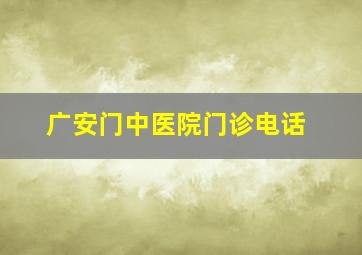 广安门中医院门诊电话